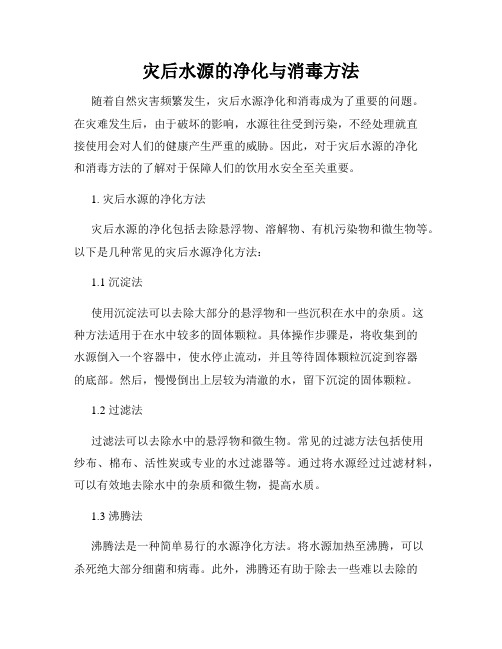 灾后水源的净化与消毒方法

随着自然灾害频繁发生，灾后水源净化和消毒成为了重要的问题。在灾难发生后，由于破坏的影响，水源往往受到污染，不经处理就直接使用会对人们的健康产生严重的威胁。因此，对于灾后水源的净化和消毒方法的了解对于保障人们的饮用水安全至关重要。

1. 灾后水源的净化方法

灾后水源的净化包括去除悬浮物、溶解物、有机污染物和微生物等。以下是几种常见的灾后水源净化方法：

1.1 沉淀法

使用沉淀法可以去除大部分的悬浮物和一些沉积在水中的杂质。这种方法适用于在水中较多的固体颗粒。具体操作步骤是，将收集到的水源倒入一个容器中，使水停止流动，并且等待固体颗粒沉淀到容器的底部。然后，慢慢倒出上层较为清澈的水，留下沉淀的固体颗粒。

1.2 过滤法

过滤法可以去除水中的悬浮物和微生物。常见的过滤方法包括使用纱布、棉布、活性炭或专业的水过滤器等。通过将水源经过过滤材料，可以有效地去除水中的杂质和微生物，提高水质。

1.3 沸腾法

沸腾法是一种简单易行的水源净化方法。将水源加热至沸腾，可以杀死绝大部分细菌和病毒。此外，沸腾还有助于除去一些难以去除的